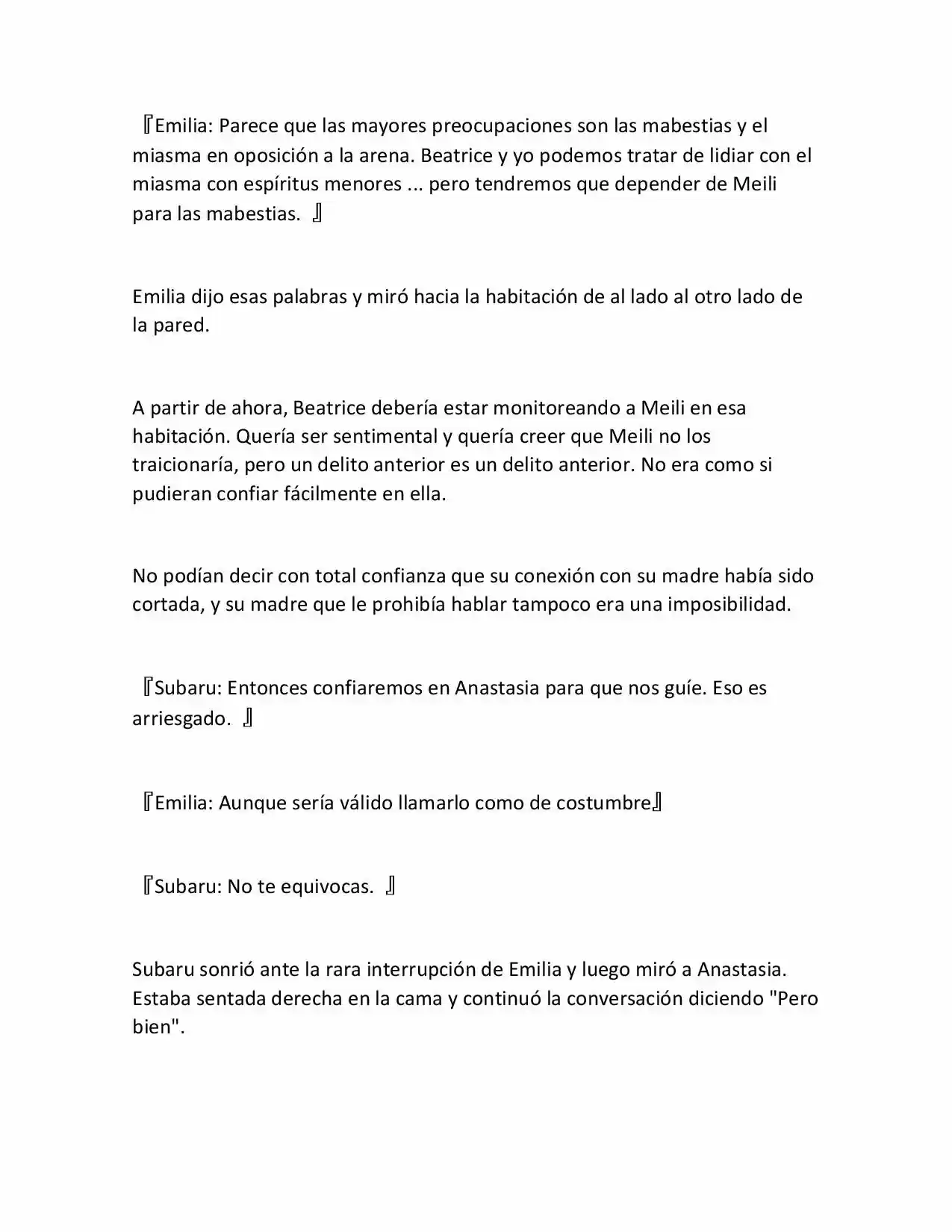 『Emilia: Parece que las mayores preocupaciones son las mabestias y el miasma en oposición a la arena. Beatrice y yo podemos tratar de lidiar con el miasma con espíritus menores ... pero tendremos que depender de Meili para las mabestias. 』

Emilia dijo esas palabras y miró hacia la habitación de al lado al otro lado de la pared.

A partir de ahora, Beatrice debería estar monitoreando a Meili en esa habitación. Quería ser sentimental y quería creer que Meili no los traicionaría, pero un delito anterior es un delito anterior. No era como si pudieran confiar fácilmente en ella.

No podían decir con total confianza que su conexión con su madre había sido cortada, y su madre que le prohibía hablar tampoco era una imposibilidad.

『Subaru: Entonces confiaremos en Anastasia para que nos guíe. Eso es arriesgado. 』

『Emilia: Aunque sería válido llamarlo como de costumbre』

『Subaru: No te equivocas. 』

Subaru sonrió ante la rara interrupción de Emilia y luego miró a Anastasia. Estaba sentada derecha en la cama y continuó la conversación diciendo "Pero bien".